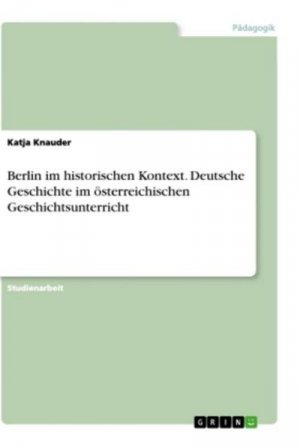 Pädagogik

Katja Knauder

Berlin im historischen Kontext. Deutsche Geschichte im österreichischen Geschichtsunterricht

Studienarbeit

GRIN